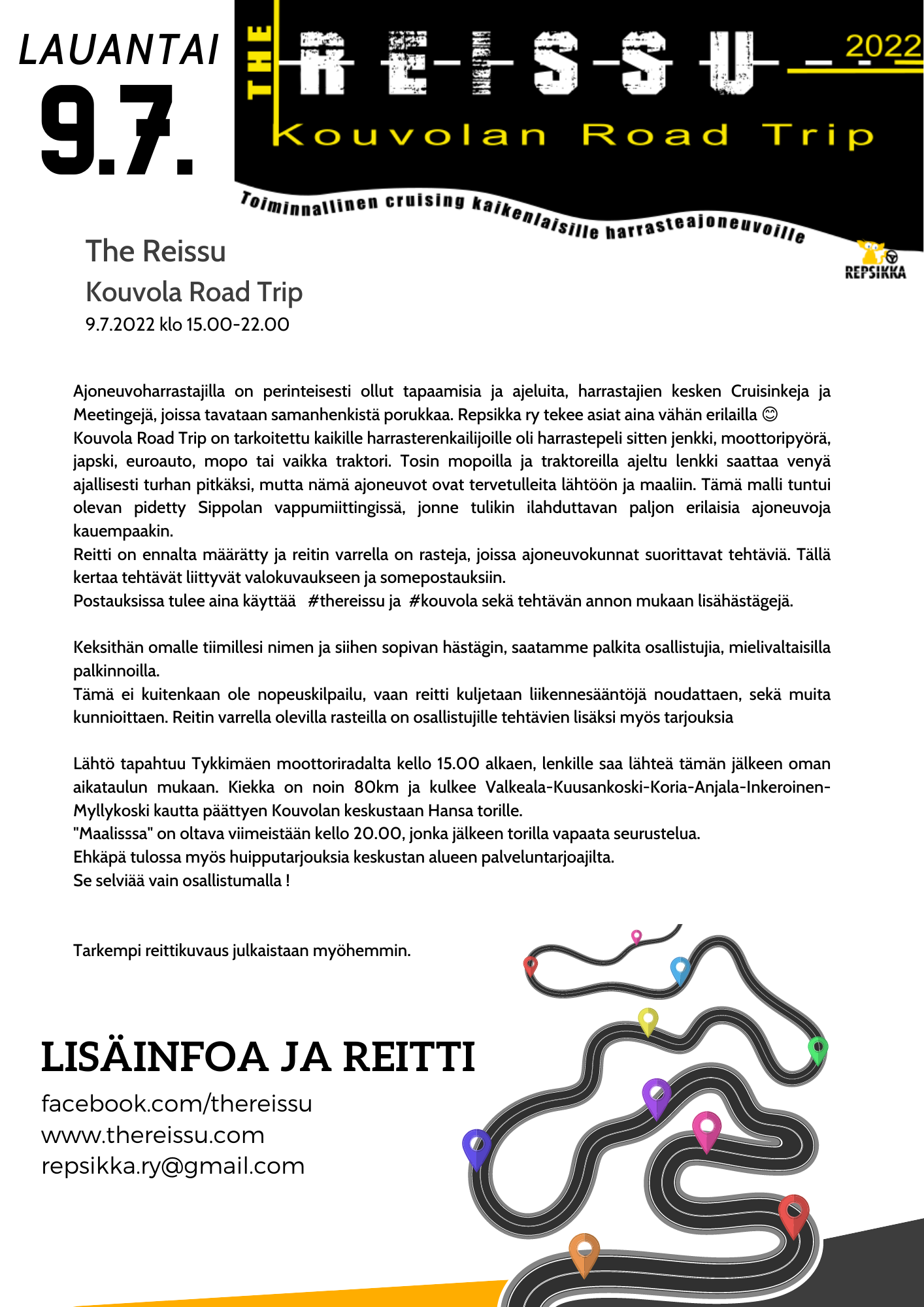 LAUANTAI
9.7.

THE
REISSU 2022
Kouvolan Road Trip
Toiminnallinen cruising kaikenlaisille harrasteajoneuvoille

REPSIKKA

The Reissu
Kouvola Road Trip
9.7.2022 klo 15.00-22.00

Ajoneuvoharrastajilla on perinteisesti ollut tapaamisia ja ajeluita, harrastajien kesken Cruisinkeja ja Meetingejä, joissa tavataan samanhenkistä porukkaa. Repsikka ry tekee asiat aina vähän erilailla 😊
Kouvola Road Trip on tarkoitettu kaikille harrasterenkailijoille oli harrastepeli sitten jenkki, moottoripyörä, japski, euroauto, mopo tai vaikka traktori. Tosin mopoilla ja traktoreilla ajeltu lenkki saattaa venyä ajallisesti turhan pitkäksi, mutta nämä ajoneuvot ovat tervetulleita lähtöön ja maaliin. Tämä malli tuntui olevan pidetty Sippolan vappumiittingissä, jonne tulikin ilahduttavan paljon erilaisia ajoneuvoja kauempaakin.
Reitti on ennalta määrätty ja reitin varrella on rasteja, joissa ajoneuvokunnat suorittavat tehtäviä. Tällä kertaa tehtävät liittyvät valokuvaukseen ja somepostauksiin.
Postauksissa tulee aina käyttää #thereissu ja #kouvola sekä tehtävän annon mukaan lisähästägejä.

Keksithän omalle tiimillesi nimen ja siihen sopivan hästägin, saatamme palkita osallistujia, mielivaltaisilla palkinnoilla.
Tämä ei kuitenkaan ole nopeuskilpailu, vaan reitti kuljetaan liikennesääntöjä noudattaen, sekä muita kunnioittaen. Reitin varrella olevilla rasteilla on osallistujille tehtävien lisäksi myös tarjouksia

Lähtö tapahtuu Tykkimäen moottoriradalta kello 15.00 alkaen, lenkille saa lähteä tämän jälkeen oman aikataulun mukaan. Kiekka on noin 80km ja kulkee Valkeala-Kuusankoski-Koria-Anjala-Inkeroinen-Myllykoski kautta päättyen Kouvolan keskustaan Hansa torille.
"Maalisssa" on oltava viimeistään kello 20.00, jonka jälkeen torilla vapaata seurustelua.
Ehkäpä tulossa myös huipputarjouksia keskustan alueen palveluntarjoajilta.
Se selviää vain osallistumalla !

Tarkempi reittikuvaus julkaistaan myöhemmin.

LISÄINFOA JA REITTI
facebook.com/thereissu
www.thereissu.com
repsikka.ry@gmail.com